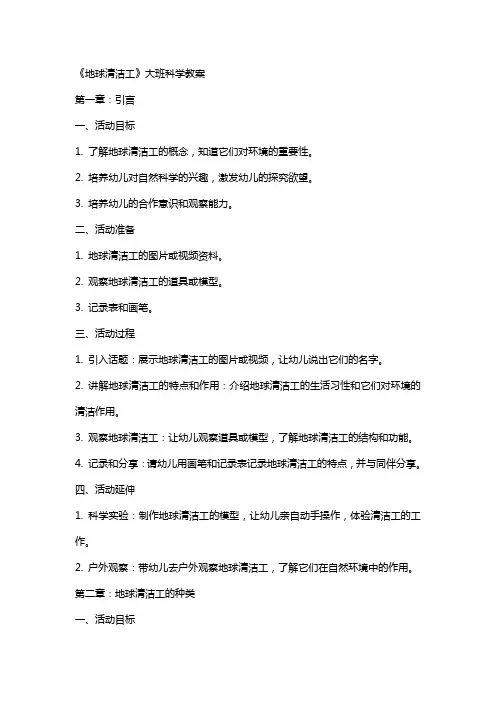 《地球清洁工》大班科学教案

第一章：引言

一、活动目标

1. 了解地球清洁工的概念，知道它们对环境的重要性。

2. 培养幼儿对自然科学的兴趣，激发幼儿的探究欲望。

3. 培养幼儿的合作意识和观察能力。

二、活动准备

1. 地球清洁工的图片或视频资料。

2. 观察地球清洁工的道具或模型。

3. 记录表和画笔。

三、活动过程

1. 引入话题：展示地球清洁工的图片或视频，让幼儿说出它们的名字。

2. 讲解地球清洁工的特点和作用：介绍地球清洁工的生活习性和它们对环境的清洁作用。

3. 观察地球清洁工：让幼儿观察道具或模型，了解地球清洁工的结构和功能。

4. 记录和分享：请幼儿用画笔和记录表记录地球清洁工的特点，并与同伴分享。

四、活动延伸

1. 科学实验：制作地球清洁工的模型，让幼儿亲自动手操作，体验清洁工的工作。

2. 户外观察：带幼儿去户外观察地球清洁工，了解它们在自然环境中的作用。

第二章：地球清洁工的种类

一、活动目标